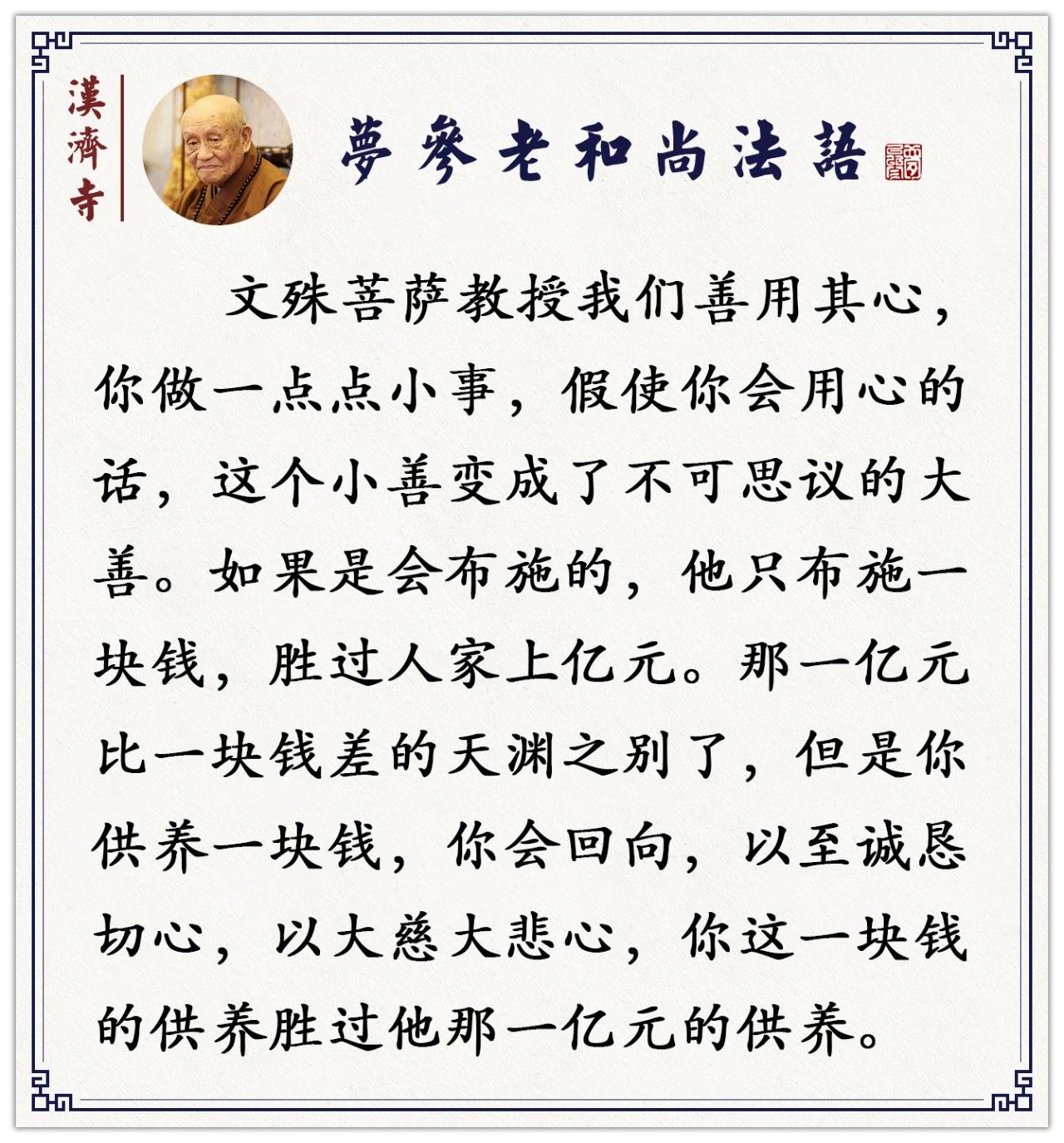 漢濟寺

夢參老和尚法語

文殊菩萨教授我们善用其心，你做一点点小事，假使你会用心的话，这个小善变成了不可思议的大善。如果是会布施的，他只布施一块钱，胜过人家上亿元。那一亿元比一块钱差的天渊之别了，但是你供养一块钱，你会回向，以至诚恳切心，以大慈大悲心，你这一块钱的供养胜过他那一亿元的供养。